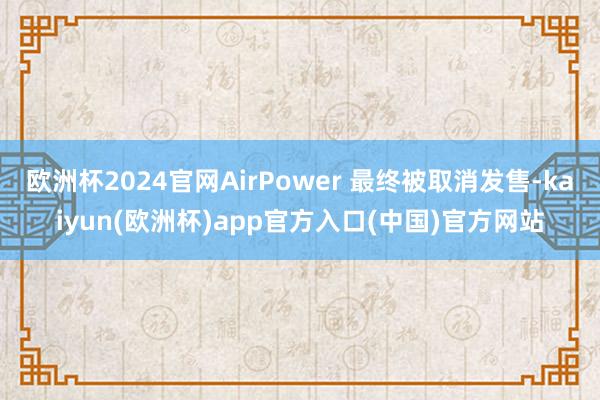 欧洲杯2024官网AirPower 最终被取消发售-kaiyun(欧洲杯)app官方入口(中国)官方网站